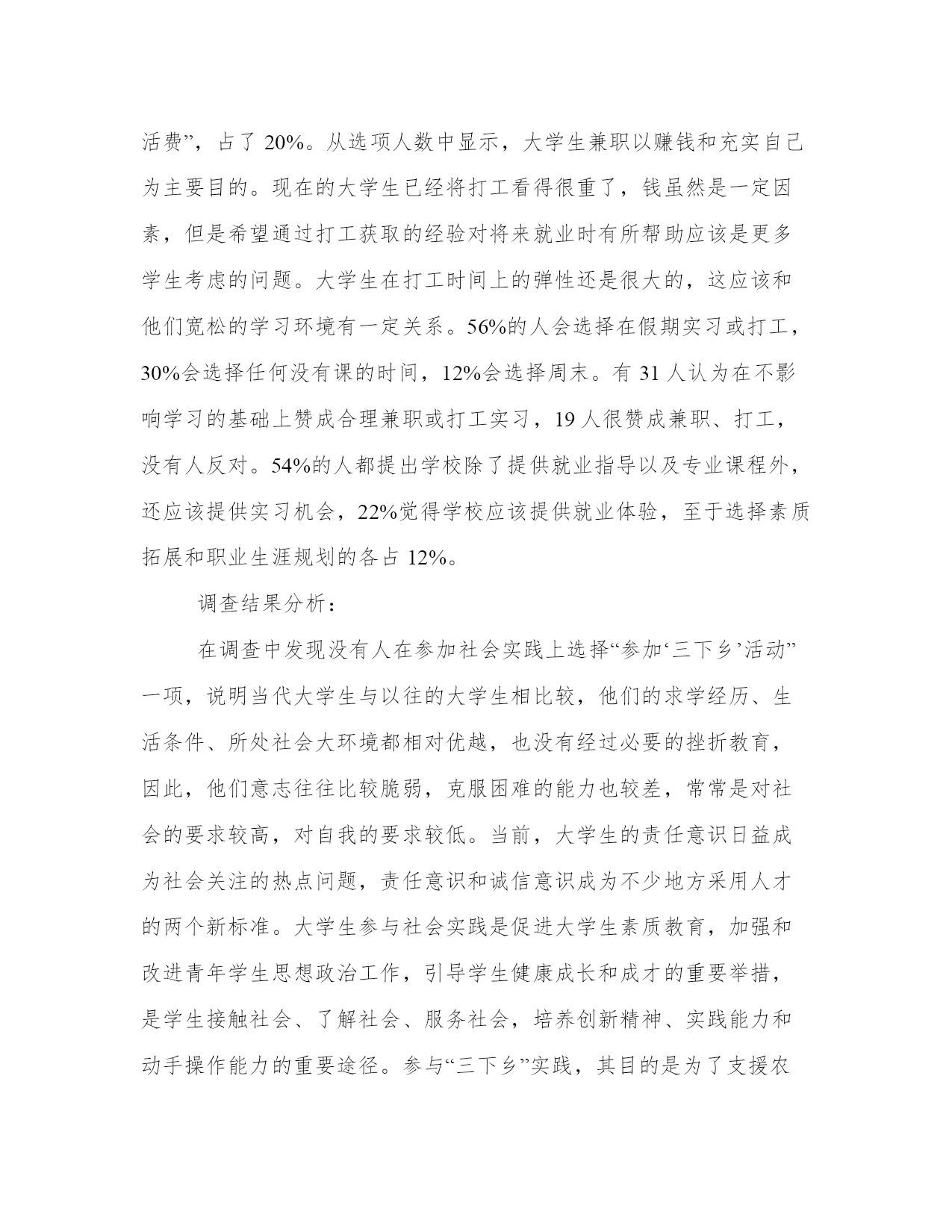 活费”，占了 20%。从选项人数中显示，大学生兼职以赚钱和充实自己为主要目的。现在的大学生已经将打工看得很重了，钱虽然是一定因素，但是希望通过打工获取的经验对将来就业时有所帮助应该是更多学生考虑的问题。大学生在打工时间上的弹性还是很大的，这应该和他们宽松的学习环境有一定关系。56%的人会选择在假期实习或打工，30%会选择任何没有课的时间，12%会选择周末。有 31 人认为在不影响学习的基础上赞成合理兼职或打工实习，19 人很赞成兼职、打工，没有人反对。54%的人都提出学校除了提供就业指导以及专业课程外，还应该提供实习机会，22%觉得学校应该提供就业体验，至于选择素质拓展和职业生涯规划的各占 12%。

调查结果分析：

在调查中发现没有人在参加社会实践上选择“参加‘三下乡’活动”一项，说明当代大学生与以往的大学生相比较，他们的求学经历、生活条件、所处社会大环境都相对优越，也没有经过必要的挫折教育，因此，他们意志往往比较脆弱，克服困难的能力也较差，常常是对社会的要求较高，对自我的要求较低。当前，大学生的责任意识日益成为社会关注的热点问题，责任意识和诚信意识成为不少地方采用人才的两个新标准。大学生参与社会实践是促进大学生素质教育，加强和改进青年学生思想政治工作，引导学生健康成长和成才的重要举措，是学生接触社会、了解社会、服务社会，培养创新精神、实践能力和动手操作能力的重要途径。参与“三下乡”实践，其目的是为了支援农